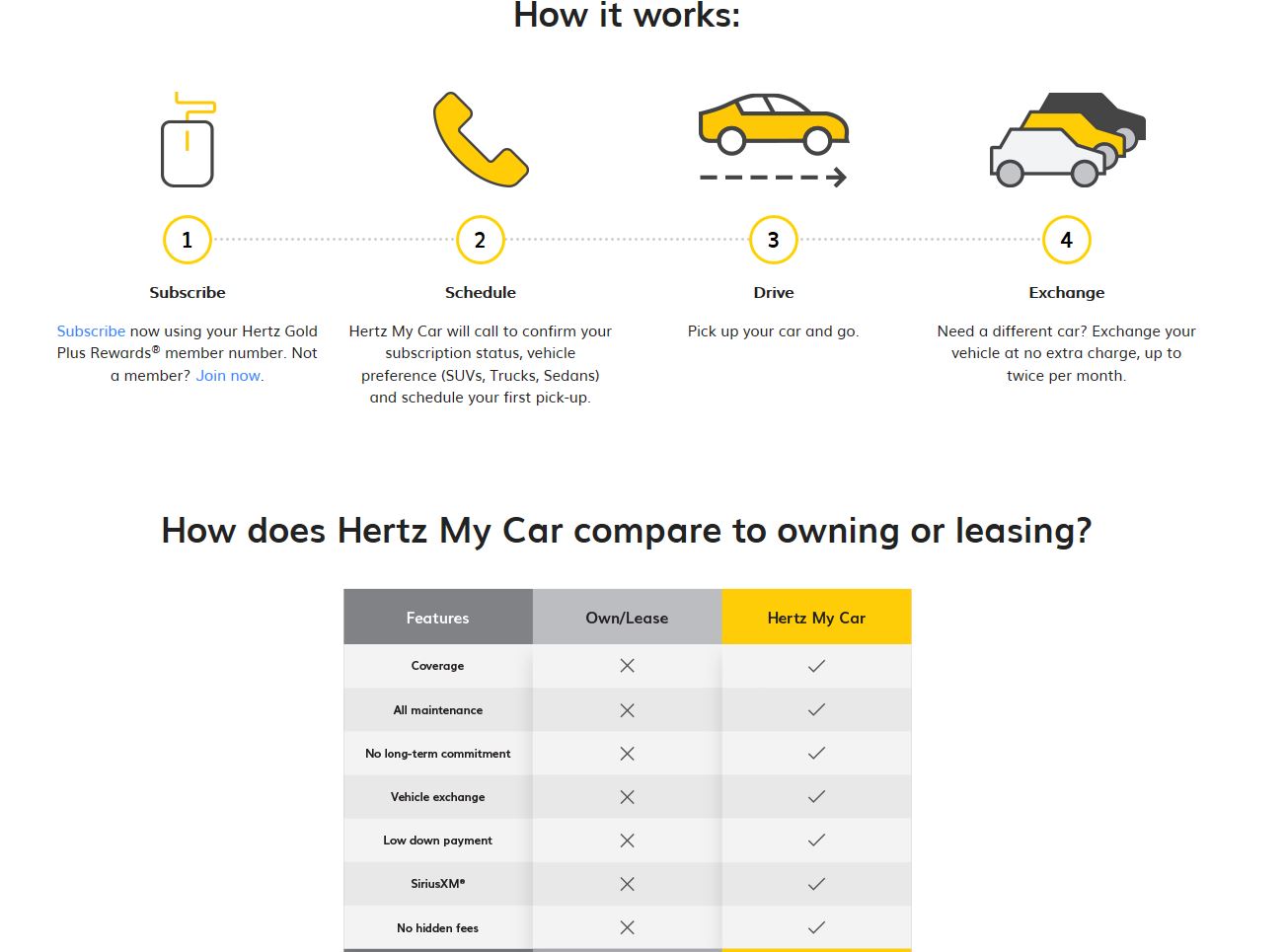 How it works:

1

Subscribe

Subscribe now using your Hertz Gold Plus Rewards® member number. Not a member? Join now.

2

Schedule

Hertz My Car will call to confirm your subscription status, vehicle preference (SUVs, Trucks, Sedans) and schedule your first pick-up.

3

Drive

Pick up your car and go.

4

Exchange

Need a different car? Exchange your vehicle at no extra charge, up to twice per month.

How does Hertz My Car compare to owning or leasing?

| Features | Own/Lease | Hertz My Car |
|---|---|---|
| Coverage | ✕ | ✓ |
| All maintenance | ✕ | ✓ |
| No long-term commitment | ✕ | ✓ |
| Vehicle exchange | ✕ | ✓ |
| Low down payment | ✕ | ✓ |
| SiriusXM® | ✕ | ✓ |
| No hidden fees | ✕ | ✓ |